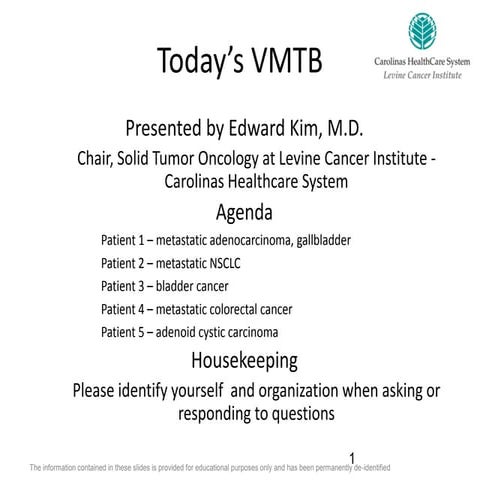 Today's VMTB

Carolinas HealthCare System
Levine Cancer Institute

Presented by Edward Kim, M.D.

Chair, Solid Tumor Oncology at Levine Cancer Institute - Carolinas Healthcare System

Agenda

Patient 1 – metastatic adenocarcinoma, gallbladder

Patient 2 – metastatic NSCLC

Patient 3 – bladder cancer

Patient 4 – metastatic colorectal cancer

Patient 5 – adenoid cystic carcinoma

Housekeeping

Please identify yourself and organization when asking or responding to questions

1

The information contained in these slides is provided for educational purposes only and has been permanently de-identified